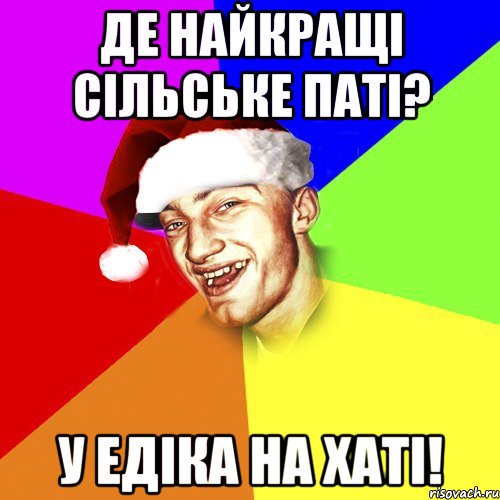 ДЕ НАЙКРАЩІ СІЛЬСЬКЕ ПАТІ?

У ЕДІКА НА ХАТІ!

risovach.ru